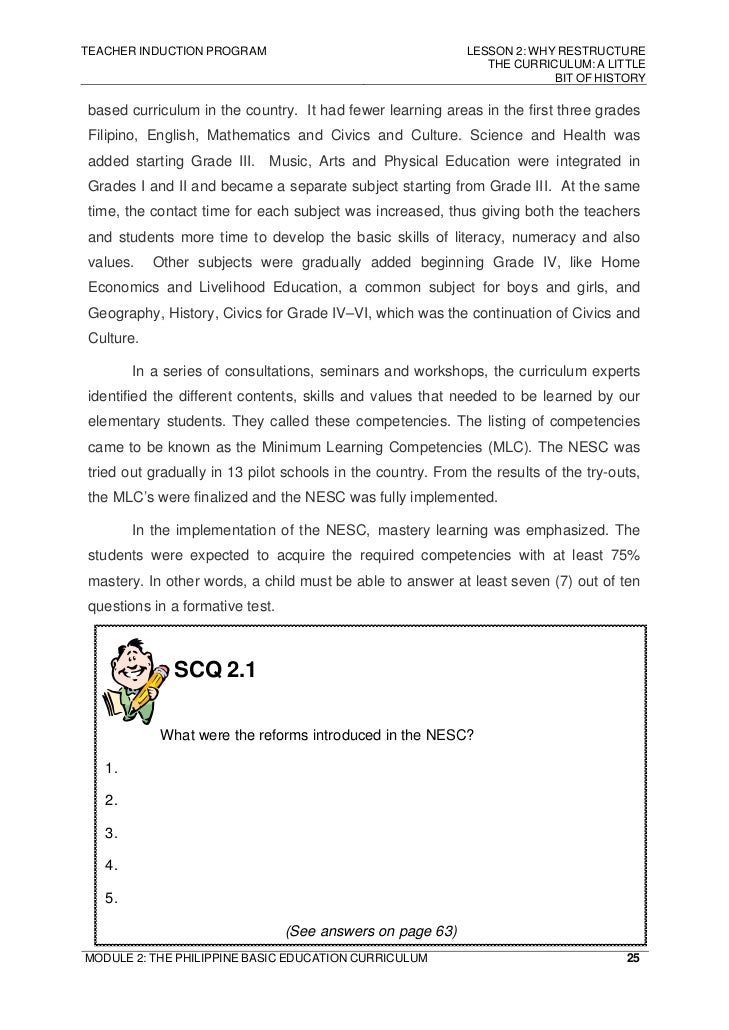 TEACHER INDUCTION PROGRAM

LESSON 2: WHY RESTRUCTURE THE CURRICULUM: A LITTLE BIT OF HISTORY

based curriculum in the country. It had fewer learning areas in the first three grades Filipino, English, Mathematics and Civics and Culture. Science and Health was added starting Grade III. Music, Arts and Physical Education were integrated in Grades I and II and became a separate subject starting from Grade III. At the same time, the contact time for each subject was increased, thus giving both the teachers and students more time to develop the basic skills of literacy, numeracy and also values. Other subjects were gradually added beginning Grade IV, like Home Economics and Livelihood Education, a common subject for boys and girls, and Geography, History, Civics for Grade IV–VI, which was the continuation of Civics and Culture.

In a series of consultations, seminars and workshops, the curriculum experts identified the different contents, skills and values that needed to be learned by our elementary students. They called these competencies. The listing of competencies came to be known as the Minimum Learning Competencies (MLC). The NESC was tried out gradually in 13 pilot schools in the country. From the results of the try-outs, the MLC's were finalized and the NESC was fully implemented.

In the implementation of the NESC, mastery learning was emphasized. The students were expected to acquire the required competencies with at least 75% mastery. In other words, a child must be able to answer at least seven (7) out of ten questions in a formative test.

SCQ 2.1

What were the reforms introduced in the NESC?

1.

2.

3.

4.

5.

(See answers on page 63)

MODULE 2: THE PHILIPPINE BASIC EDUCATION CURRICULUM

25